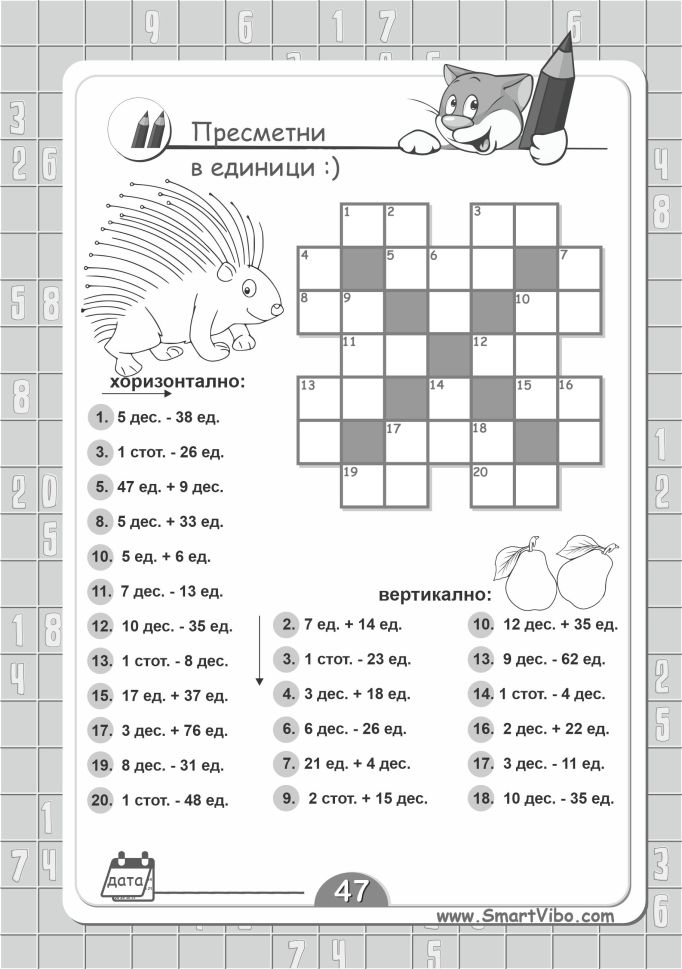 Пресметни
в единици :)

1 2 3
4 5 6 7
8 9 10
11 12
13 14 15 16
17 18
19 20

хоризонтално:
1. 5 дес. - 38 ед.
3. 1 стот. - 26 ед.
5. 47 ед. + 9 дес.
8. 5 дес. + 33 ед.
10. 5 ед. + 6 ед.
11. 7 дес. - 13 ед.
12. 10 дес. - 35 ед.
13. 1 стот. - 8 дес.
15. 17 ед. + 37 ед.
17. 3 дес. + 76 ед.
19. 8 дес. - 31 ед.
20. 1 стот. - 48 ед.

вертикално:
2. 7 ед. + 14 ед.
3. 1 стот. - 23 ед.
4. 3 дес. + 18 ед.
6. 6 дес. - 26 ед.
7. 21 ед. + 4 дес.
9. 2 стот. + 15 дес.
10. 12 дес. + 35 ед.
13. 9 дес. - 62 ед.
14. 1 стот. - 4 дес.
16. 2 дес. + 22 ед.
17. 3 дес. - 11 ед.
18. 10 дес. - 35 ед.

дата
47
www.SmartVibo.com